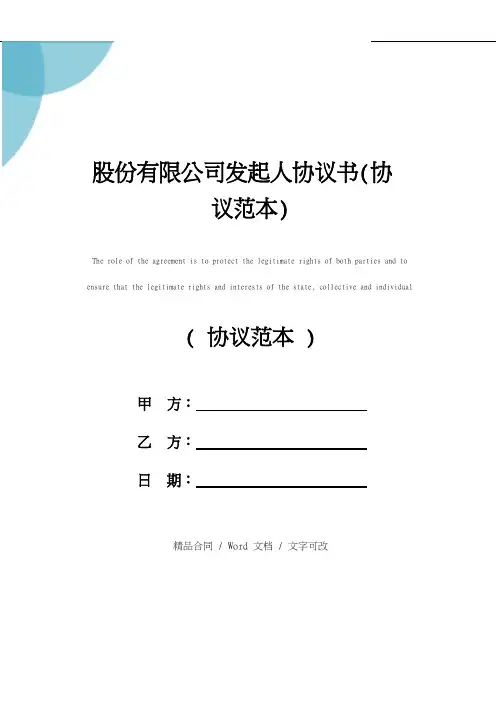 股份有限公司发起人协议书(协议范本)

The role of the agreement is to protect the legitimate rights of both parties and to ensure that the legitimate rights and interests of the state, collective and individual

( 协议范本 )

甲 方：

乙 方：

日 期：

精品合同 / Word 文档 / 文字可改